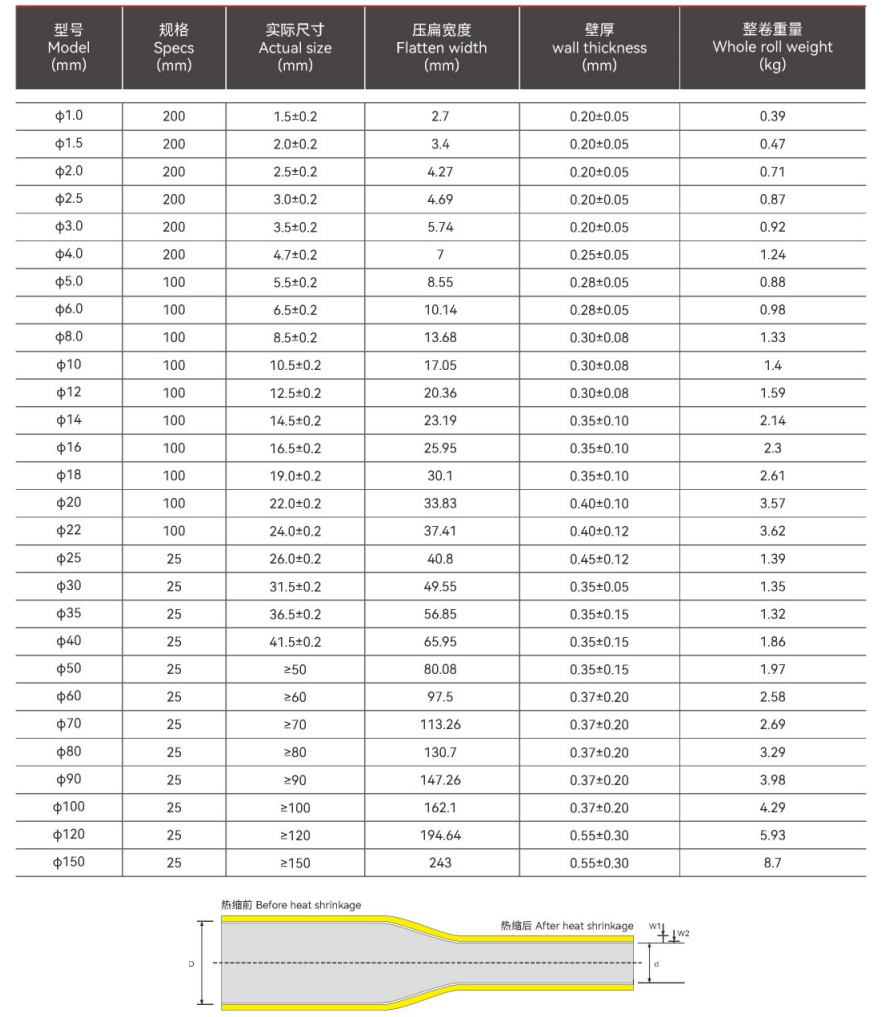 | 型号 Model (mm) | 规格 Specs (mm) | 实际尺寸 Actual size (mm) | 压扁宽度 Flatten width (mm) | 壁厚 wall thickness (mm) | 整卷重量 Whole roll weight (kg) |
|---|---|---|---|---|---|
| ϕ1.0 | 200 | 1.5±0.2 | 2.7 | 0.20±0.05 | 0.39 |
| ϕ1.5 | 200 | 2.0±0.2 | 3.4 | 0.20±0.05 | 0.47 |
| ϕ2.0 | 200 | 2.5±0.2 | 4.27 | 0.20±0.05 | 0.71 |
| ϕ2.5 | 200 | 3.0±0.2 | 4.69 | 0.20±0.05 | 0.87 |
| ϕ3.0 | 200 | 3.5±0.2 | 5.74 | 0.20±0.05 | 0.92 |
| ϕ4.0 | 200 | 4.7±0.2 | 7 | 0.25±0.05 | 1.24 |
| ϕ5.0 | 100 | 5.5±0.2 | 8.55 | 0.28±0.05 | 0.88 |
| ϕ6.0 | 100 | 6.5±0.2 | 10.14 | 0.28±0.05 | 0.98 |
| ϕ8.0 | 100 | 8.5±0.2 | 13.68 | 0.30±0.08 | 1.33 |
| ϕ10 | 100 | 10.5±0.2 | 17.05 | 0.30±0.08 | 1.4 |
| ϕ12 | 100 | 12.5±0.2 | 20.36 | 0.30±0.08 | 1.59 |
| ϕ14 | 100 | 14.5±0.2 | 23.19 | 0.35±0.10 | 2.14 |
| ϕ16 | 100 | 16.5±0.2 | 25.95 | 0.35±0.10 | 2.3 |
| ϕ18 | 100 | 19.0±0.2 | 30.1 | 0.35±0.10 | 2.61 |
| ϕ20 | 100 | 22.0±0.2 | 33.83 | 0.40±0.10 | 3.57 |
| ϕ22 | 100 | 24.0±0.2 | 37.41 | 0.40±0.12 | 3.62 |
| ϕ25 | 25 | 26.0±0.2 | 40.8 | 0.45±0.12 | 1.39 |
| ϕ30 | 25 | 31.5±0.2 | 49.55 | 0.35±0.05 | 1.35 |
| ϕ35 | 25 | 36.5±0.2 | 56.85 | 0.35±0.15 | 1.32 |
| ϕ40 | 25 | 41.5±0.2 | 65.95 | 0.35±0.15 | 1.86 |
| ϕ50 | 25 | ≥50 | 80.08 | 0.35±0.15 | 1.97 |
| ϕ60 | 25 | ≥60 | 97.5 | 0.37±0.20 | 2.58 |
| ϕ70 | 25 | ≥70 | 113.26 | 0.37±0.20 | 2.69 |
| ϕ80 | 25 | ≥80 | 130.7 | 0.37±0.20 | 3.29 |
| ϕ90 | 25 | ≥90 | 147.26 | 0.37±0.20 | 3.98 |
| ϕ100 | 25 | ≥100 | 162.1 | 0.37±0.20 | 4.29 |
| ϕ120 | 25 | ≥120 | 194.64 | 0.55±0.30 | 5.93 |
| ϕ150 | 25 | ≥150 | 243 | 0.55±0.30 | 8.7 |

热缩前 Before heat shrinkage

热缩后 After heat shrinkage

W1

W2

D

d